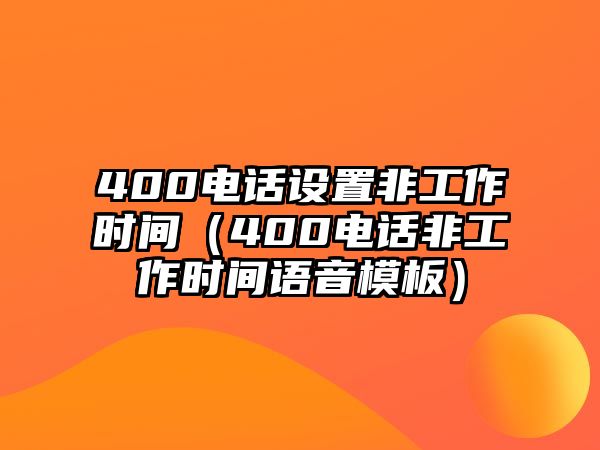 400电话设置非工作时间（400电话非工作时间语音模板）